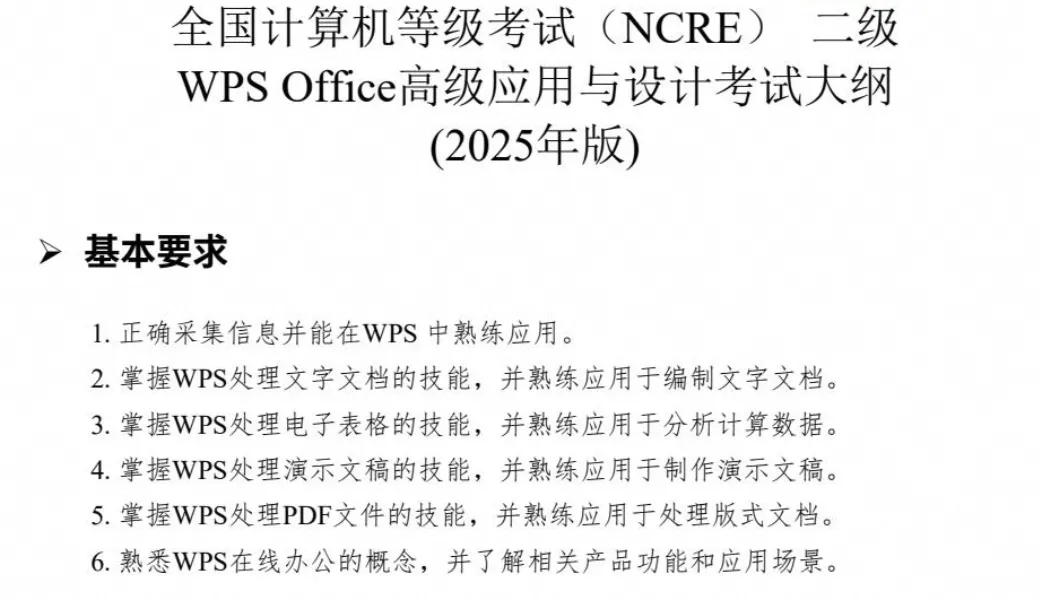 全国计算机等级考试（NCRE） 二级
WPS Office高级应用与设计考试大纲
(2025年版)

➢ 基本要求

1.正确采集信息并能在WPS中熟练应用。
2.掌握WPS处理文字文档的技能，并熟练应用于编制文字文档。
3.掌握WPS处理电子表格的技能，并熟练应用于分析计算数据。
4.掌握WPS处理演示文稿的技能，并熟练应用于制作演示文稿。
5.掌握WPS处理PDF文件的技能，并熟练应用于处理版式文档。
6.熟悉WPS在线办公的概念，并了解相关产品功能和应用场景。